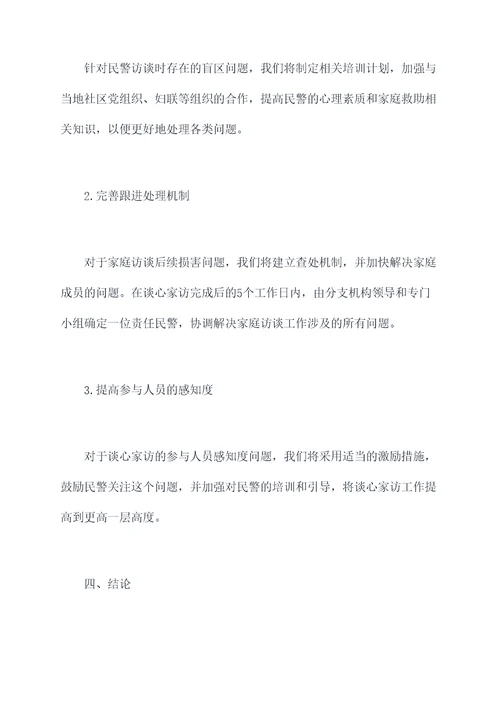 针对民警访谈时存在的盲区问题，我们将制定相关培训计划，加强与当地社区党组织、妇联等组织的合作，提高民警的心理素质和家庭救助相关知识，以便更好地处理各类问题。

2.完善跟进处理机制

对于家庭访谈后续损害问题，我们将建立查处机制，并加快解决家庭成员的问题。在谈心家访完成后的5个工作日内，由分支机构领导和专门小组确定一位责任民警，协调解决家庭访谈工作涉及的所有问题。

3.提高参与人员的感知度

对于谈心家访的参与人员感知度问题，我们将采用适当的激励措施，鼓励民警关注这个问题，并加强对民警的培训和引导，将谈心家访工作提高到更高一层高度。

四、结论